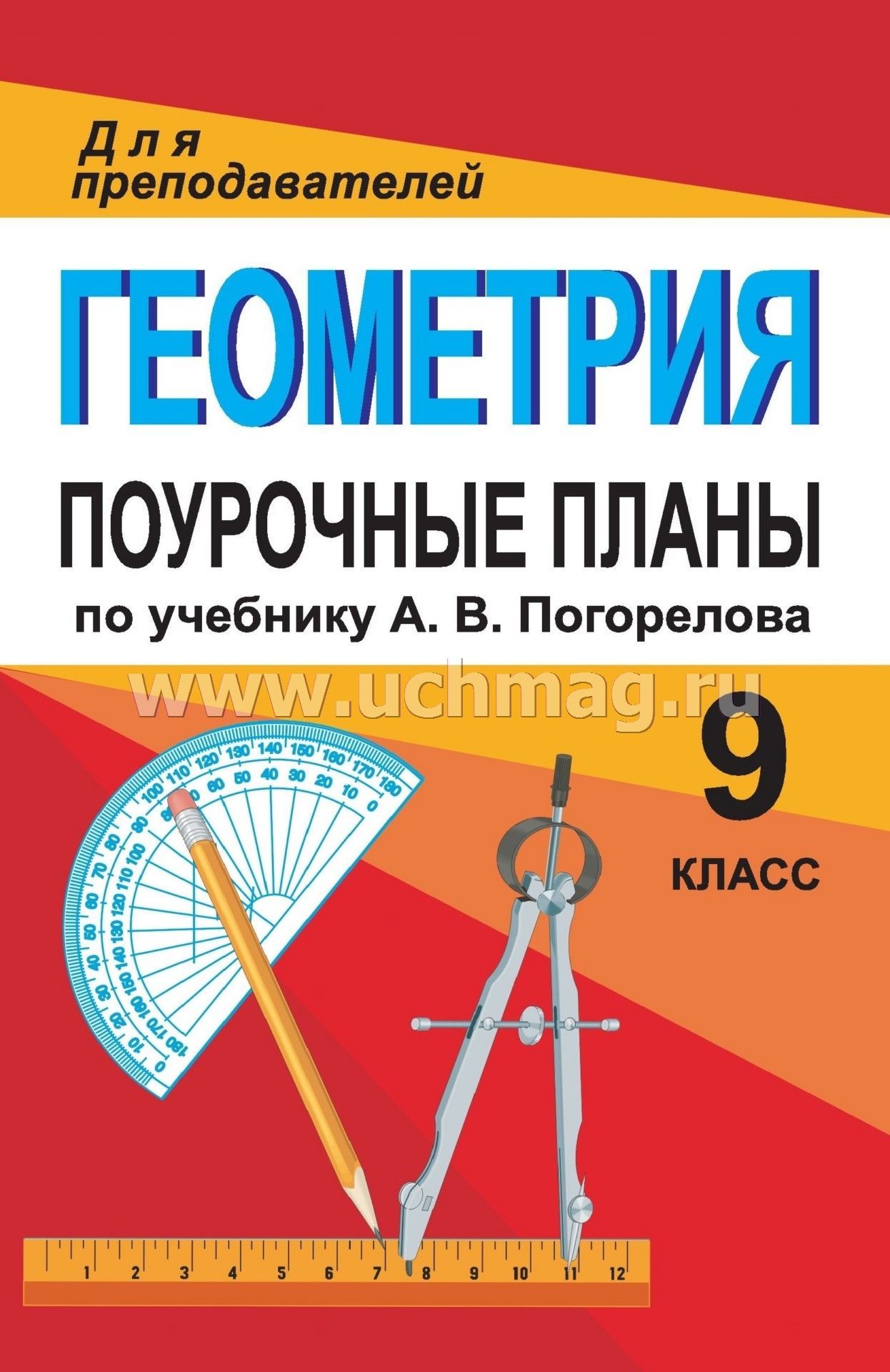 Для преподавателей

ГЕОМЕТРИЯ

ПОУРОЧНЫЕ ПЛАНЫ

по учебнику А. В. Погорелова

www.uchmag.ru

9 КЛАСС

0 10 20 30 40 50 60 70 80 90 100 110 120 130 140 150 160 170 180

180 170 160 150 140 130 120 110 100 90 80 70 60 50 40 30 20 10 0

1 2 3 4 5 6 7 8 9 10 11 12